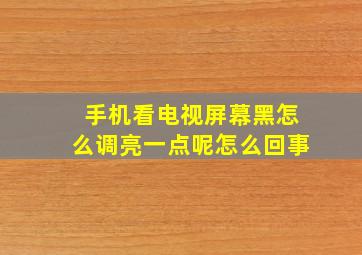 手机看电视屏幕黑怎么调亮一点呢怎么回事